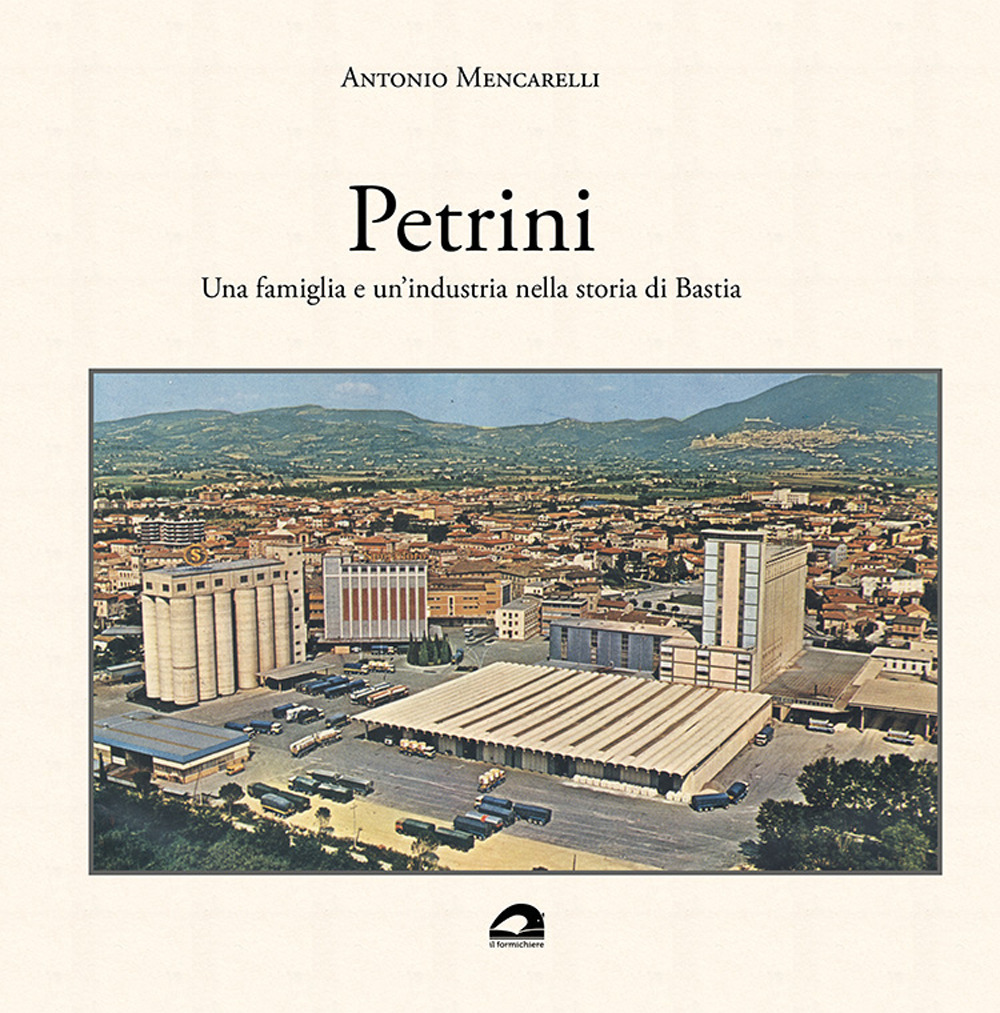 Antonio Mencarelli

Petrini

Una famiglia e un'industria nella storia di Bastia

il formichiere